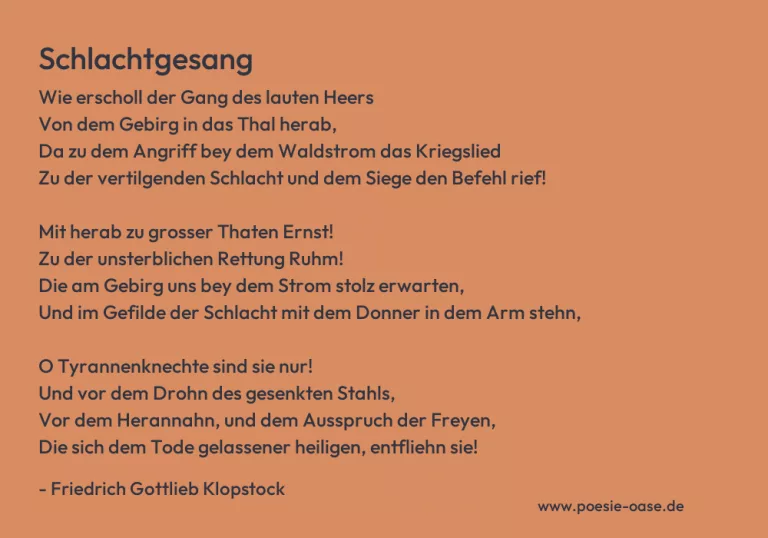 Schlachtgesang

Wie erscholl der Gang des lauten Heers
Von dem Gebirg in das Thal herab,
Da zu dem Angriff bey dem Waldstrom das Kriegslied
Zu der vertilgenden Schlacht und dem Siege den Befehl rief!

Mit herab zu grosser Thaten Ernst!
Zu der unsterblichen Rettung Ruhm!
Die am Gebirg uns bey dem Strom stolz erwarten,
Und im Gefilde der Schlacht mit dem Donner in dem Arm stehn,

O Tyrannenknechte sind sie nur!
Und vor dem Drohn des gesenkten Stahls,
Vor dem Herannahn, und dem Ausspruch der Freyen,
Die sich dem Tode gelassener heiligen, entfliehn sie!

- Friedrich Gottlieb Klopstock

www.poesie-oase.de